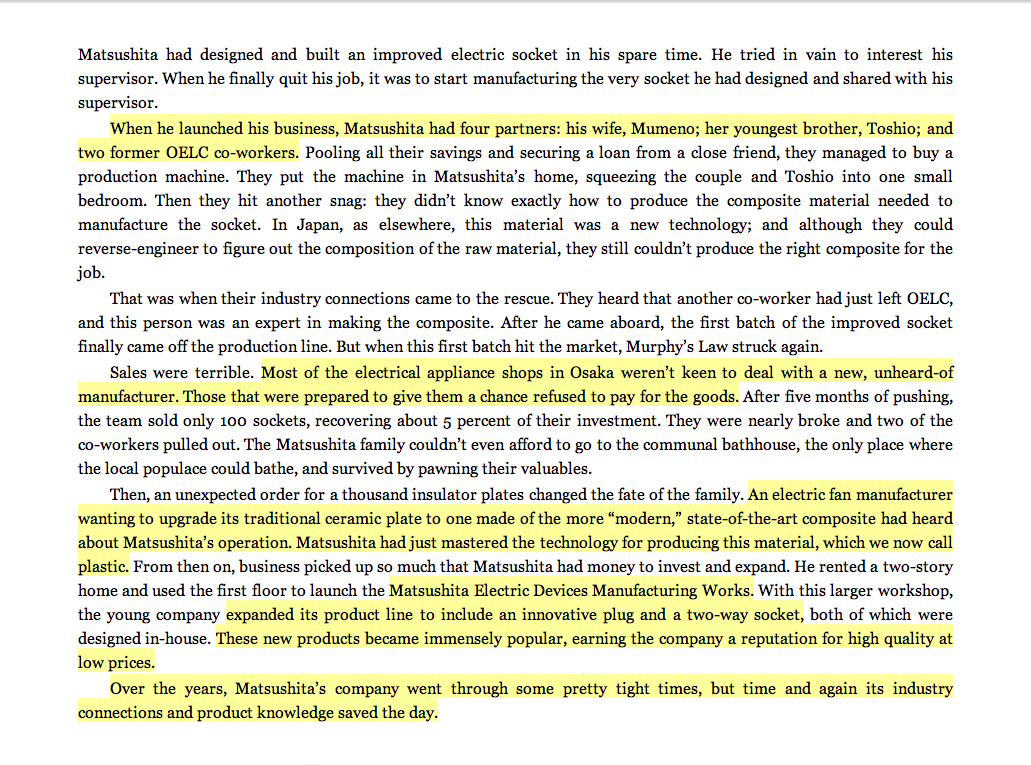 Matsushita had designed and built an improved electric socket in his spare time. He tried in vain to interest his supervisor. When he finally quit his job, it was to start manufacturing the very socket he had designed and shared with his supervisor.

When he launched his business, Matsushita had four partners: his wife, Mumeno; her youngest brother, Toshio; and two former OELC co-workers. Pooling all their savings and securing a loan from a close friend, they managed to buy a production machine. They put the machine in Matsushita's home, squeezing the couple and Toshio into one small bedroom. Then they hit another snag: they didn't know exactly how to produce the composite material needed to manufacture the socket. In Japan, as elsewhere, this material was a new technology; and although they could reverse-engineer to figure out the composition of the raw material, they still couldn't produce the right composite for the job.

That was when their industry connections came to the rescue. They heard that another co-worker had just left OELC, and this person was an expert in making the composite. After he came aboard, the first batch of the improved socket finally came off the production line. But when this first batch hit the market, Murphy's Law struck again.

Sales were terrible. Most of the electrical appliance shops in Osaka weren't keen to deal with a new, unheard-of manufacturer. Those that were prepared to give them a chance refused to pay for the goods. After five months of pushing, the team sold only 100 sockets, recovering about 5 percent of their investment. They were nearly broke and two of the co-workers pulled out. The Matsushita family couldn't even afford to go to the communal bathhouse, the only place where the local populace could bathe, and survived by pawning their valuables.

Then, an unexpected order for a thousand insulator plates changed the fate of the family. An electric fan manufacturer wanting to upgrade its traditional ceramic plate to one made of the more "modern," state-of-the-art composite had heard about Matsushita's operation. Matsushita had just mastered the technology for producing this material, which we now call plastic. From then on, business picked up so much that Matsushita had money to invest and expand. He rented a two-story home and used the first floor to launch the Matsushita Electric Devices Manufacturing Works. With this larger workshop, the young company expanded its product line to include an innovative plug and a two-way socket, both of which were designed in-house. These new products became immensely popular, earning the company a reputation for high quality at low prices.

Over the years, Matsushita's company went through some pretty tight times, but time and again its industry connections and product knowledge saved the day.